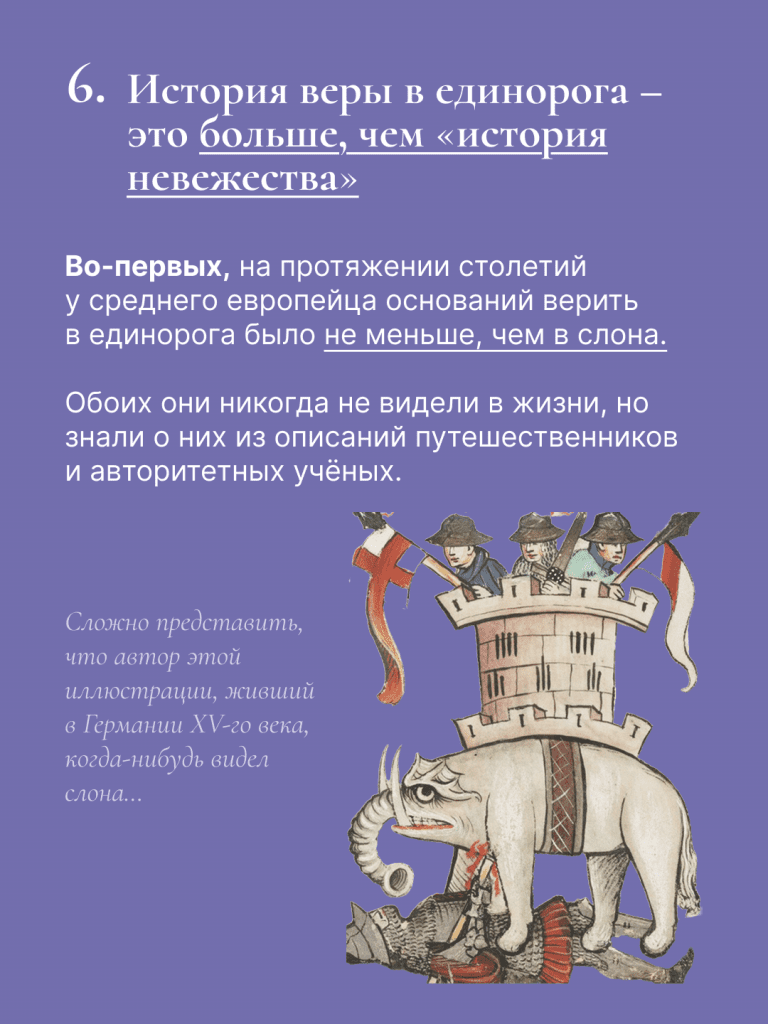 6. История веры в единорога – это больше, чем «история невежества»

Во-первых, на протяжении столетий у среднего европейца оснований верить в единорога было не меньше, чем в слона.

Обоих они никогда не видели в жизни, но знали о них из описаний путешественников и авторитетных учёных.

Сложно представить, что автор этой иллюстрации, живший в Германии XV-го века, когда-нибудь видел слона...